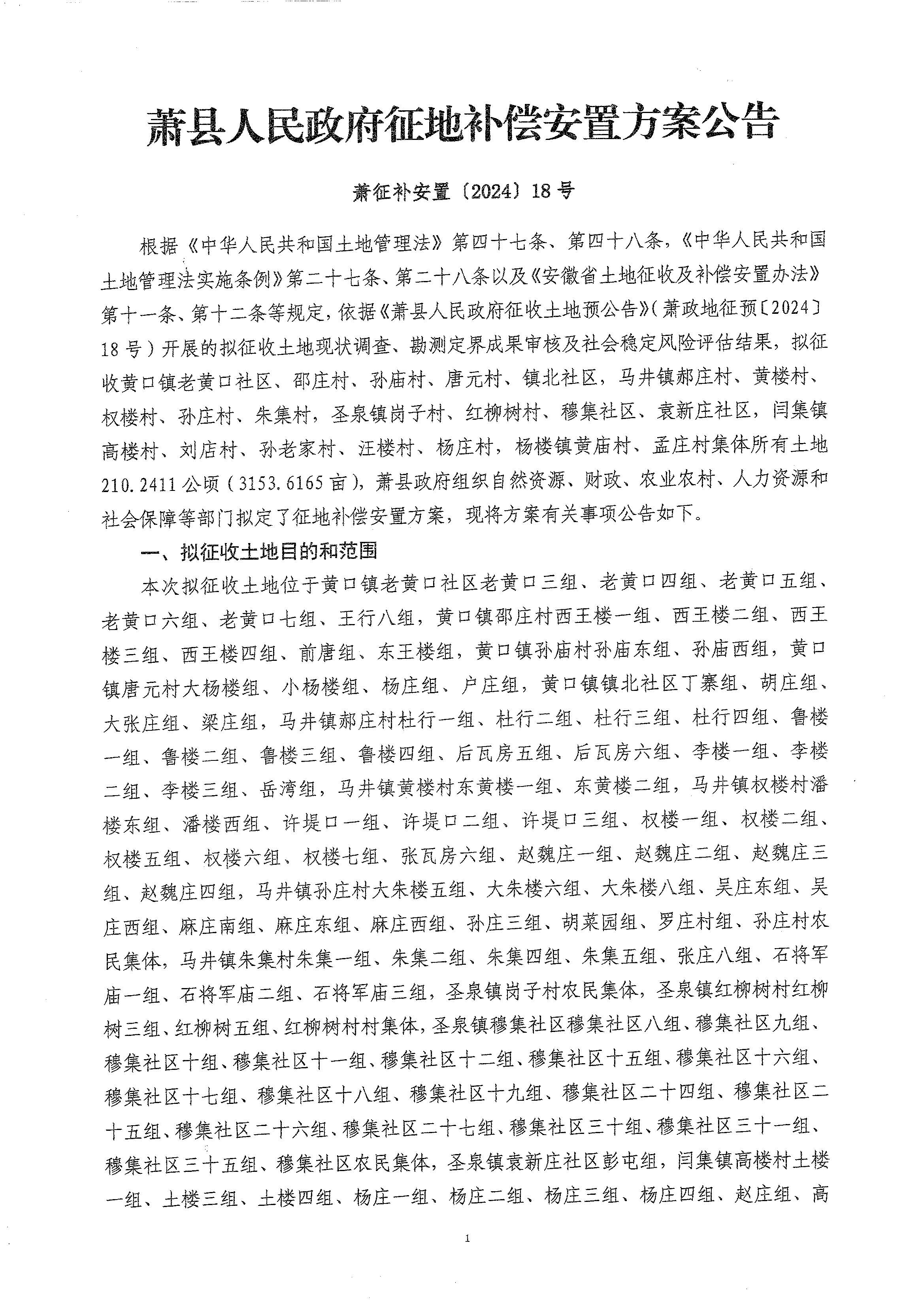 萧县人民政府征地补偿安置方案公告

萧征补安置〔2024〕18号

根据《中华人民共和国土地管理法》第四十七条、第四十八条，《中华人民共和国土地管理法实施条例》第二十七条、第二十八条以及《安徽省土地征收及补偿安置办法》第十一条、第十二条等规定，依据《萧县人民政府征收土地预公告》（萧政地征预〔2024〕18号）开展的拟征收土地现状调查、勘测定界成果审核及社会稳定风险评估结果，拟征收黄口镇老黄口社区、邵庄村、孙庙村、唐元村、镇北社区，马井镇郝庄村、黄楼村、权楼村、孙庄村、朱集村，圣泉镇岗子村、红柳树村、穆集社区、袁新庄社区，闫集镇高楼村、刘店村、孙老家村、汪楼村、杨庄村，杨楼镇黄庙村、孟庄村集体所有土地210.2411公顷（3153.6165亩），萧县政府组织自然资源、财政、农业农村、人力资源和社会保障等部门拟定了征地补偿安置方案，现将方案有关事项公告如下。

一、拟征收土地目的和范围

本次拟征收土地位于黄口镇老黄口社区老黄口三组、老黄口四组、老黄口五组、老黄口六组、老黄口七组、王行八组，黄口镇邵庄村西王楼一组、西王楼二组、西王楼三组、西王楼四组、前唐组、东王楼组，黄口镇孙庙村孙庙东组、孙庙西组，黄口镇唐元村大杨楼组、小杨楼组、杨庄组、户庄组，黄口镇镇北社区丁寨组、胡庄组、大张庄组、梁庄组，马井镇郝庄村杜行一组、杜行二组、杜行三组、杜行四组、鲁楼一组、鲁楼二组、鲁楼三组、鲁楼四组、后瓦房五组、后瓦房六组、李楼一组、李楼二组、李楼三组、岳湾组，马井镇黄楼村东黄楼一组、东黄楼二组，马井镇权楼村潘楼东组、潘楼西组、许堤口一组、许堤口二组、许堤口三组、权楼一组、权楼二组、权楼五组、权楼六组、权楼七组、张瓦房六组、赵魏庄一组、赵魏庄二组、赵魏庄三组、赵魏庄四组，马井镇孙庄村大朱楼五组、大朱楼六组、大朱楼八组、吴庄东组、吴庄西组、麻庄南组、麻庄东组、麻庄西组、孙庄三组、胡菜园组、罗庄村组、孙庄村农民集体，马井镇朱集村朱集一组、朱集二组、朱集四组、朱集五组、张庄八组、石将军庙一组、石将军庙二组、石将军庙三组，圣泉镇岗子村农民集体，圣泉镇红柳树村红柳树三组、红柳树五组、红柳树村村集体，圣泉镇穆集社区穆集社区八组、穆集社区九组、穆集社区十组、穆集社区十一组、穆集社区十二组、穆集社区十五组、穆集社区十六组、穆集社区十七组、穆集社区十八组、穆集社区十九组、穆集社区二十四组、穆集社区二十五组、穆集社区二十六组、穆集社区二十七组、穆集社区三十组、穆集社区三十一组、穆集社区三十五组、穆集社区农民集体，圣泉镇袁新庄社区彭屯组，闫集镇高楼村土楼一组、土楼三组、土楼四组、杨庄一组、杨庄二组、杨庄三组、杨庄四组、赵庄组、高

1